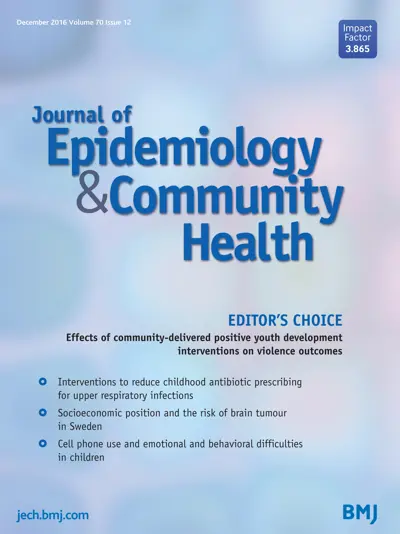 December 2016 Volume 70 Issue 12

Impact Factor 3.865

Journal of Epidemiology & Community Health

EDITOR'S CHOICE

Effects of community-delivered positive youth development interventions on violence outcomes

Interventions to reduce childhood antibiotic prescribing for upper respiratory infections

Socioeconomic position and the risk of brain tumour in Sweden

Cell phone use and emotional and behavioral difficulties in children

jech.bmj.com

BMJ